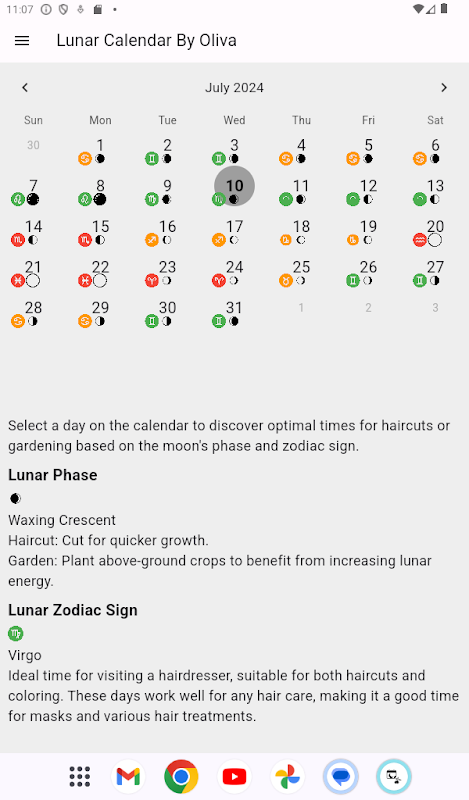 11:07

Lunar Calendar By Oliva

July 2024

| Sun | Mon | Tue | Wed | Thu | Fri | Sat |
|---|---|---|---|---|---|---|
| 30 | 1 | 2 | 3 | 4 | 5 | 6 |
| 7 | 8 | 9 | 10 | 11 | 12 | 13 |
| 14 | 15 | 16 | 17 | 18 | 19 | 20 |
| 21 | 22 | 23 | 24 | 25 | 26 | 27 |
| 28 | 29 | 30 | 31 | 1 | 2 | 3 |

Select a day on the calendar to discover optimal times for haircuts or gardening based on the moon's phase and zodiac sign.

Lunar Phase

Waxing Crescent
Haircut: Cut for quicker growth.
Garden: Plant above-ground crops to benefit from increasing lunar energy.

Lunar Zodiac Sign

Virgo
Ideal time for visiting a hairdresser, suitable for both haircuts and coloring. These days work well for any hair care, making it a good time for masks and various hair treatments.